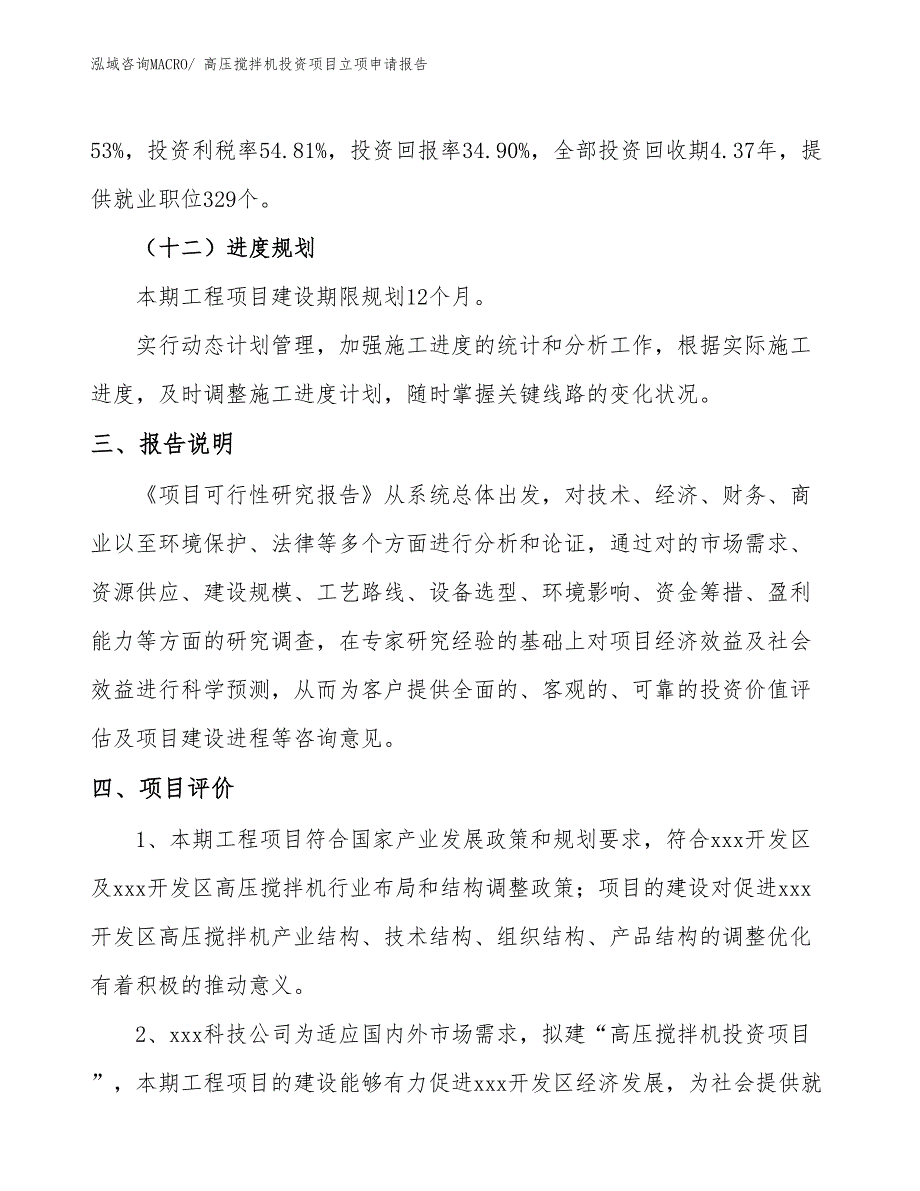 泓域咨询MACRO/ 高压搅拌机投资项目立项申请报告

53%，投资利税率54.81%，投资回报率34.90%，全部投资回收期4.37年，提供就业职位329个。

（十二）进度规划

本期工程项目建设期限规划12个月。

实行动态计划管理，加强施工进度的统计和分析工作，根据实际施工进度，及时调整施工进度计划，随时掌握关键线路的变化状况。

三、报告说明

《项目可行性研究报告》从系统总体出发，对技术、经济、财务、商业以至环境保护、法律等多个方面进行分析和论证，通过对的市场需求、资源供应、建设规模、工艺路线、设备选型、环境影响、资金筹措、盈利能力等方面的研究调查，在专家研究经验的基础上对项目经济效益及社会效益进行科学预测，从而为客户提供全面的、客观的、可靠的投资价值评估及项目建设进程等咨询意见。

四、项目评价

1、本期工程项目符合国家产业发展政策和规划要求，符合xxx开发区及xxx开发区高压搅拌机行业布局和结构调整政策；项目的建设对促进xxx开发区高压搅拌机产业结构、技术结构、组织结构、产品结构的调整优化有着积极的推动意义。

2、xxx科技公司为适应国内外市场需求，拟建“高压搅拌机投资项目”，本期工程项目的建设能够有力促进xxx开发区经济发展，为社会提供就